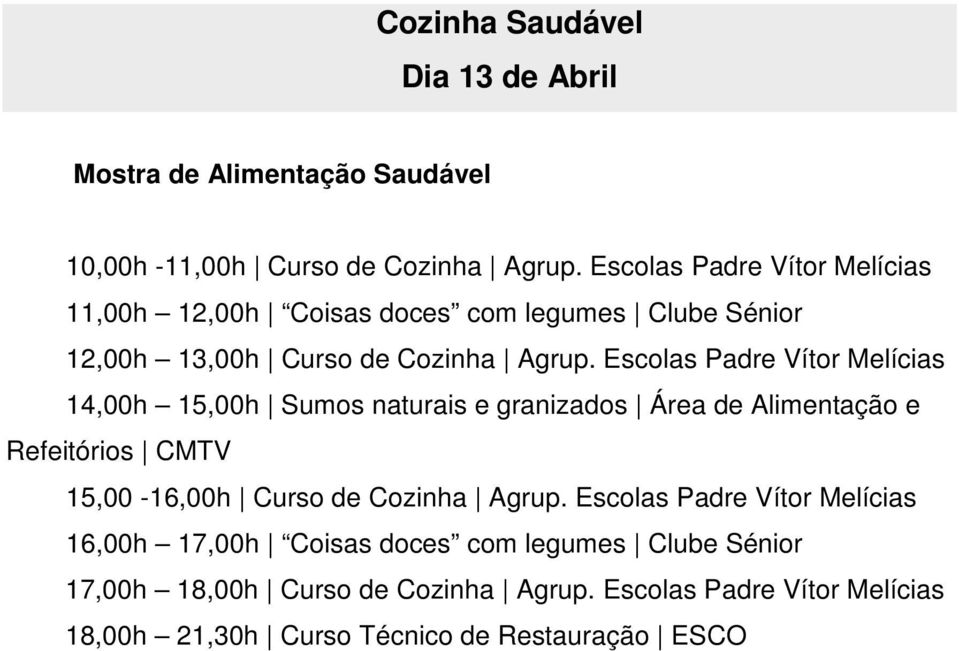 Cozinha Saudável
Dia 13 de Abril

Mostra de Alimentação Saudável

10,00h -11,00h | Curso de Cozinha | Agrup. Escolas Padre Vítor Melícias

11,00h – 12,00h | “Coisas doces” com legumes | Clube Sénior

12,00h – 13,00h | Curso de Cozinha | Agrup. Escolas Padre Vítor Melícias

14,00h – 15,00h | Sumos naturais e granizados | Área de Alimentação e Refeitórios | CMTV

15,00 -16,00h | Curso de Cozinha | Agrup. Escolas Padre Vítor Melícias

16,00h – 17,00h | “Coisas doces” com legumes | Clube Sénior

17,00h – 18,00h | Curso de Cozinha | Agrup. Escolas Padre Vítor Melícias

18,00h – 21,30h | Curso Técnico de Restauração | ESCO